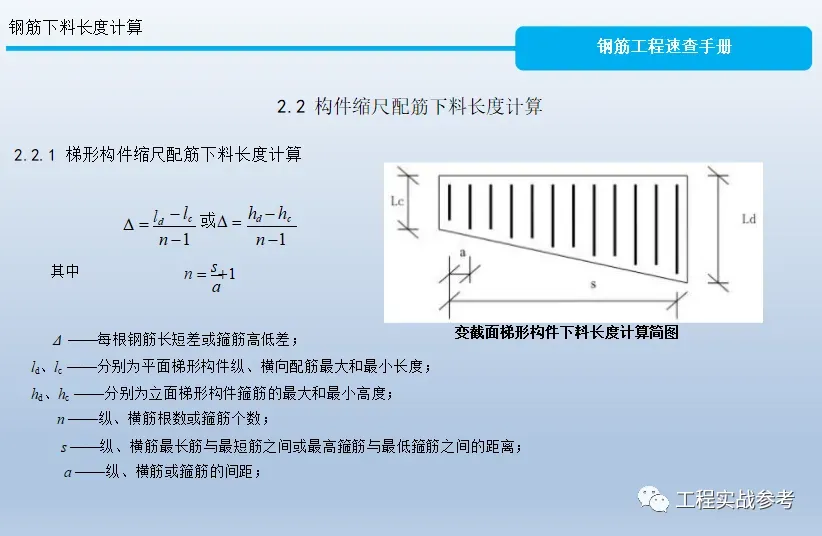 钢筋下料长度计算

钢筋工程速查手册

2.2 构件缩尺配筋下料长度计算

2.2.1 梯形构件缩尺配筋下料长度计算

$\Delta = \frac{l_d - l_c}{n-1}$ 或 $\Delta = \frac{h_d - h_c}{n-1}$

其中 $n = \frac{s}{a} + 1$

Lc

Ld

a

s

变截面梯形构件下料长度计算简图

$\Delta$ ——每根钢筋长短差或箍筋高低差；

$l_d$、$l_c$ ——分别为平面梯形构件纵、横向配筋最大和最小长度；

$h_d$、$h_c$ ——分别为立面梯形构件箍筋的最大和最小高度；

$n$ ——纵、横筋根数或箍筋个数；

$s$ ——纵、横筋最长筋与最短筋之间或最高箍筋与最低箍筋之间的距离；

$a$ ——纵、横筋或箍筋的间距；

工程实战参考